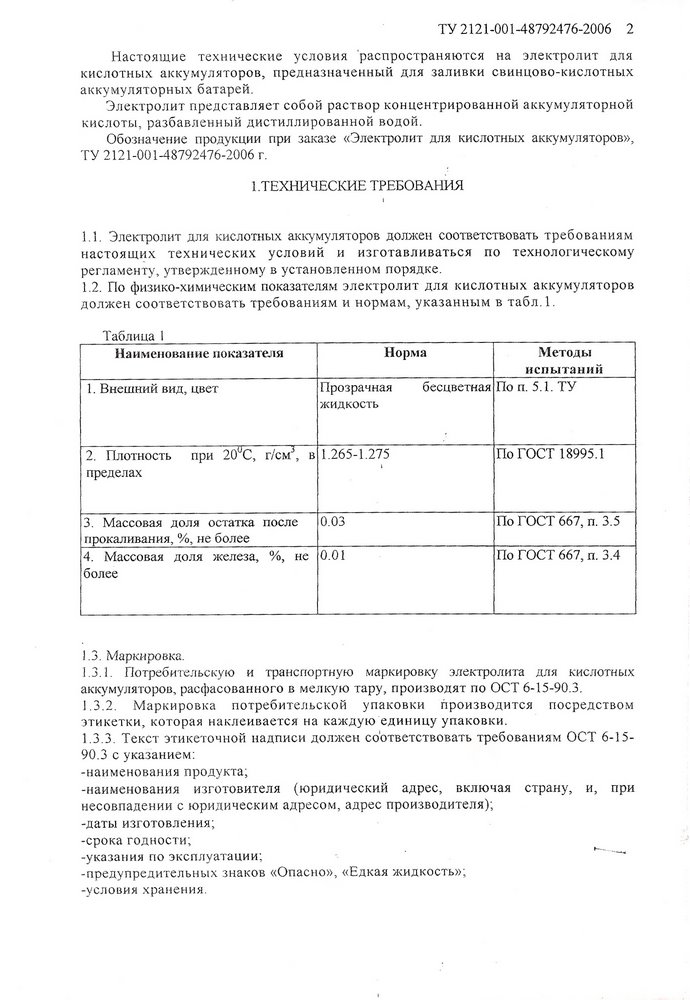 ТУ 2121-001-48792476-2006 2

Настоящие технические условия распространяются на электролит для кислотных аккумуляторов, предназначенный для заливки свинцово-кислотных аккумуляторных батарей.

Электролит представляет собой раствор концентрированной аккумуляторной кислоты, разбавленный дистиллированной водой.

Обозначение продукции при заказе «Электролит для кислотных аккумуляторов», ТУ 2121-001-48792476-2006 г.

1.ТЕХНИЧЕСКИЕ ТРЕБОВАНИЯ

1.1. Электролит для кислотных аккумуляторов должен соответствовать требованиям настоящих технических условий и изготавливаться по технологическому регламенту, утвержденному в установленном порядке.
1.2. По физико-химическим показателям электролит для кислотных аккумуляторов должен соответствовать требованиям и нормам, указанным в табл.1.

Таблица 1

| Наименование показателя | Норма | Методы испытаний |
|---|---|---|
| 1. Внешний вид, цвет | Прозрачная бесцветная жидкость | По п. 5.1. ТУ |
| 2. Плотность при $20^0$С, г/см$^3$, в пределах | 1.265-1.275 | По ГОСТ 18995.1 |
| 3. Массовая доля остатка после прокаливания, %, не более | 0.03 | По ГОСТ 667, п. 3.5 |
| 4. Массовая доля железа, %, не более | 0.01 | По ГОСТ 667, п. 3.4 |

1.3. Маркировка.
1.3.1. Потребительскую и транспортную маркировку электролита для кислотных аккумуляторов, расфасованного в мелкую тару, производят по ОСТ 6-15-90.3.
1.3.2. Маркировка потребительской упаковки производится посредством этикетки, которая наклеивается на каждую единицу упаковки.
1.3.3. Текст этикеточной надписи должен соответствовать требованиям ОСТ 6-15-90.3 с указанием:
-наименования продукта;
-наименования изготовителя (юридический адрес, включая страну, и, при несовпадении с юридическим адресом, адрес производителя);
-даты изготовления;
-срока годности;
-указания по эксплуатации;
-предупредительных знаков «Опасно», «Едкая жидкость»;
-условия хранения.